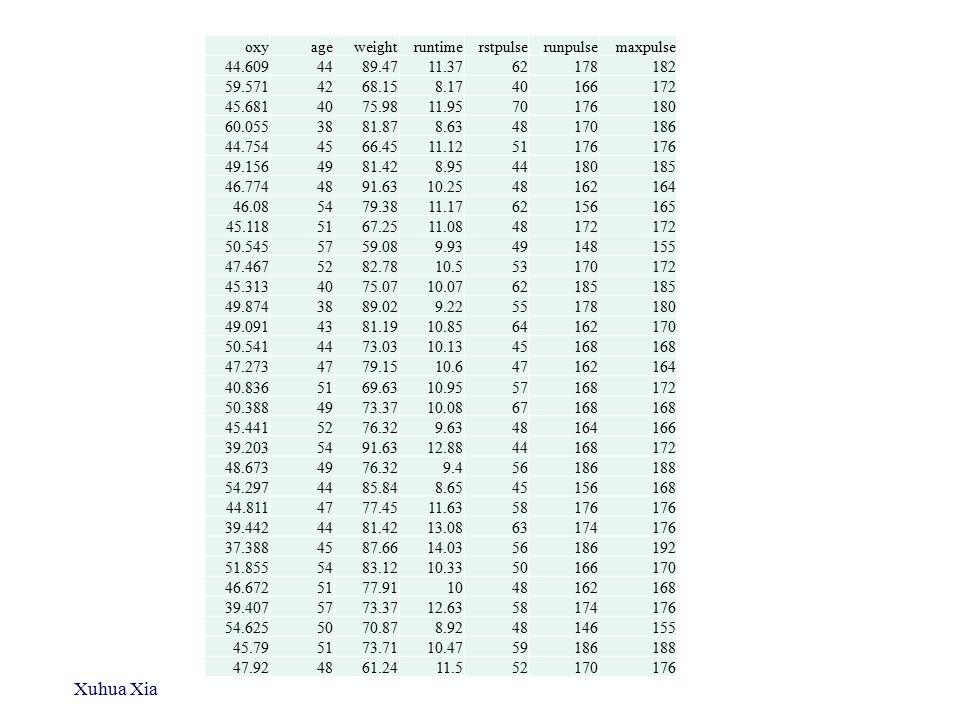 | oxy | age | weight | runtime | rstpulse | runpulse | maxpulse |
|---|---|---|---|---|---|---|
| 44.609 | 44 | 89.47 | 11.37 | 62 | 178 | 182 |
| 59.571 | 42 | 68.15 | 8.17 | 40 | 166 | 172 |
| 45.681 | 40 | 75.98 | 11.95 | 70 | 176 | 180 |
| 60.055 | 38 | 81.87 | 8.63 | 48 | 170 | 186 |
| 44.754 | 45 | 66.45 | 11.12 | 51 | 176 | 176 |
| 49.156 | 49 | 81.42 | 8.95 | 44 | 180 | 185 |
| 46.774 | 48 | 91.63 | 10.25 | 48 | 162 | 164 |
| 46.08 | 54 | 79.38 | 11.17 | 62 | 156 | 165 |
| 45.118 | 51 | 67.25 | 11.08 | 48 | 172 | 172 |
| 50.545 | 57 | 59.08 | 9.93 | 49 | 148 | 155 |
| 47.467 | 52 | 82.78 | 10.5 | 53 | 170 | 172 |
| 45.313 | 40 | 75.07 | 10.07 | 62 | 185 | 185 |
| 49.874 | 38 | 89.02 | 9.22 | 55 | 178 | 180 |
| 49.091 | 43 | 81.19 | 10.85 | 64 | 162 | 170 |
| 50.541 | 44 | 73.03 | 10.13 | 45 | 168 | 168 |
| 47.273 | 47 | 79.15 | 10.6 | 47 | 162 | 164 |
| 40.836 | 51 | 69.63 | 10.95 | 57 | 168 | 172 |
| 50.388 | 49 | 73.37 | 10.08 | 67 | 168 | 168 |
| 45.441 | 52 | 76.32 | 9.63 | 48 | 164 | 166 |
| 39.203 | 54 | 91.63 | 12.88 | 44 | 168 | 172 |
| 48.673 | 49 | 76.32 | 9.4 | 56 | 186 | 188 |
| 54.297 | 44 | 85.84 | 8.65 | 45 | 156 | 168 |
| 44.811 | 47 | 77.45 | 11.63 | 58 | 176 | 176 |
| 39.442 | 44 | 81.42 | 13.08 | 63 | 174 | 176 |
| 37.388 | 45 | 87.66 | 14.03 | 56 | 186 | 192 |
| 51.855 | 54 | 83.12 | 10.33 | 50 | 166 | 170 |
| 46.672 | 51 | 77.91 | 10 | 48 | 162 | 168 |
| 39.407 | 57 | 73.37 | 12.63 | 58 | 174 | 176 |
| 54.625 | 50 | 70.87 | 8.92 | 48 | 146 | 155 |
| 45.79 | 51 | 73.71 | 10.47 | 59 | 186 | 188 |
| 47.92 | 48 | 61.24 | 11.5 | 52 | 170 | 176 |

Xuhua Xia